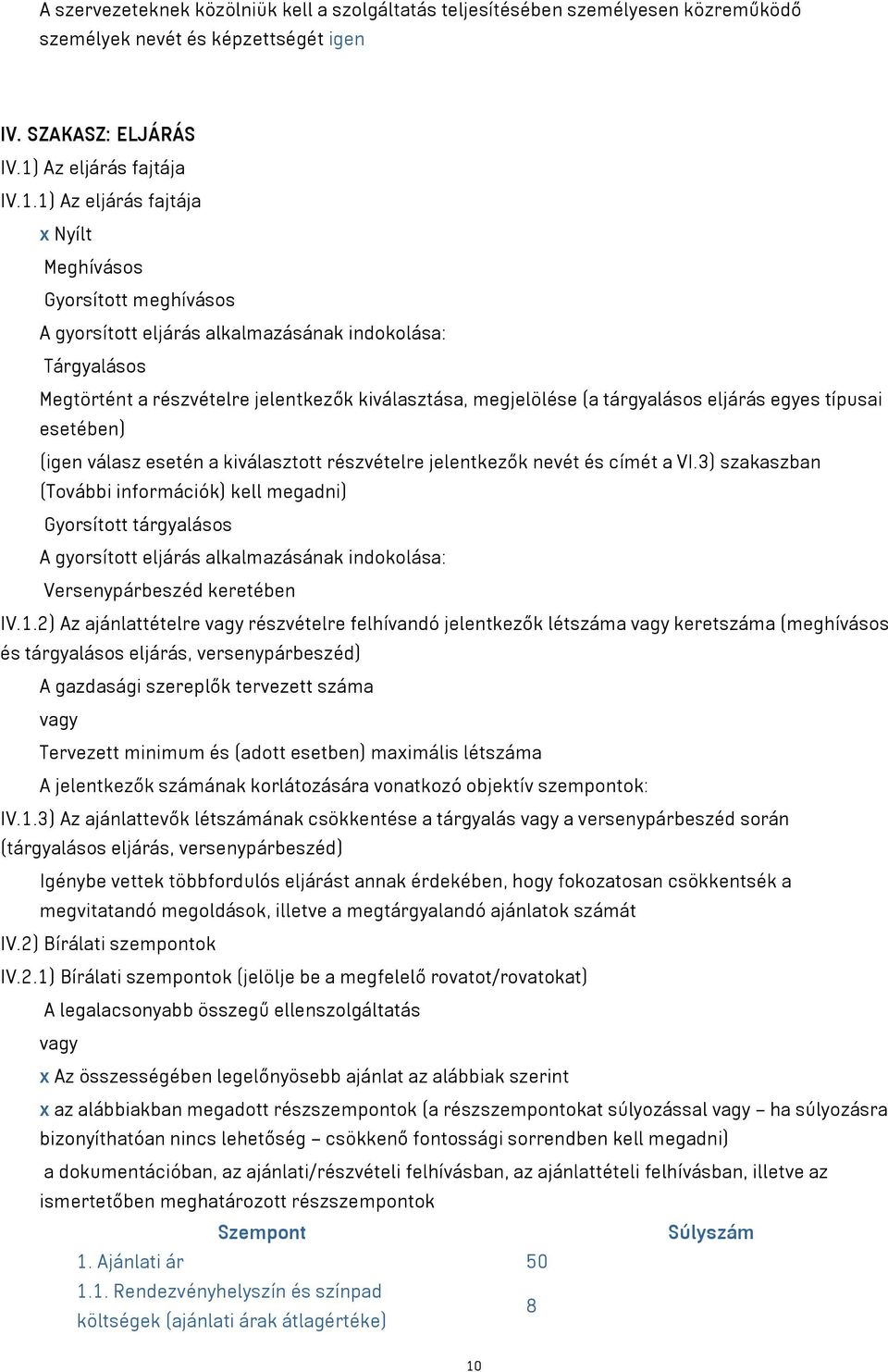 A szervezeteknek közölniük kell a szolgáltatás teljesítésében személyesen közreműködő személyek nevét és képzettségét igen

IV. SZAKASZ: ELJÁRÁS

IV.1) Az eljárás fajtája

IV.1.1) Az eljárás fajtája

x Nyílt

Meghívásos

Gyorsított meghívásos

A gyorsított eljárás alkalmazásának indokolása:

Tárgyalásos

Megtörtént a részvételre jelentkezők kiválasztása, megjelölése (a tárgyalásos eljárás egyes típusai esetében)

(igen válasz esetén a kiválasztott részvételre jelentkezők nevét és címét a VI.3) szakaszban (További információk) kell megadni)

Gyorsított tárgyalásos

A gyorsított eljárás alkalmazásának indokolása:

Versenypárbeszéd keretében

IV.1.2) Az ajánlattételre vagy részvételre felhívandó jelentkezők létszáma vagy keretszáma (meghívásos és tárgyalásos eljárás, versenypárbeszéd)

A gazdasági szereplők tervezett száma

vagy

Tervezett minimum és (adott esetben) maximális létszáma

A jelentkezők számának korlátozására vonatkozó objektív szempontok:

IV.1.3) Az ajánlattevők létszámának csökkentése a tárgyalás vagy a versenypárbeszéd során (tárgyalásos eljárás, versenypárbeszéd)

Igénybe vettek többfordulós eljárást annak érdekében, hogy fokozatosan csökkentsék a megvitatandó megoldások, illetve a megtárgyalandó ajánlatok számát

IV.2) Bírálati szempontok

IV.2.1) Bírálati szempontok (jelölje be a megfelelő rovatot/rovatokat)

A legalacsonyabb összegű ellenszolgáltatás

vagy

x Az összességében legelőnyösebb ajánlat az alábbiak szerint

x az alábbiakban megadott részszempontok (a részszempontokat súlyozással vagy – ha súlyozásra bizonyíthatóan nincs lehetőség – csökkenő fontossági sorrendben kell megadni)

a dokumentációban, az ajánlati/részvételi felhívásban, az ajánlattételi felhívásban, illetve az ismertetőben meghatározott részszempontok

| Szempont | Súlyszám |
|---|---|
| 1. Ajánlati ár | 50 |
| 1.1. Rendezvényhelyszín és színpad költségek (ajánlati árak átlagértéke) | 8 |

10